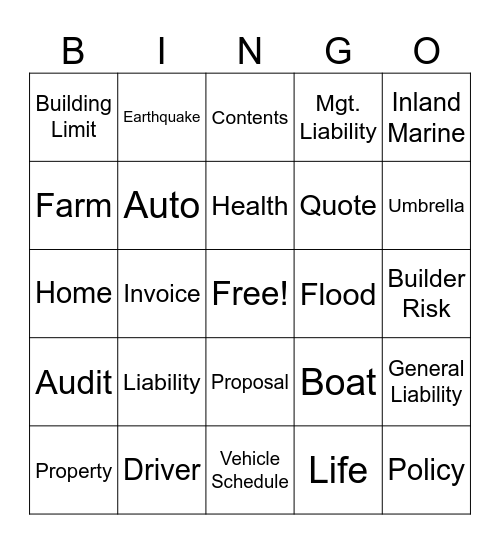 | B | I | N | G | O |
|---|---|---|---|---|
| Building Limit | Earthquake | Contents | Mgt. Liability | Inland Marine |
| Farm | Auto | Health | Quote | Umbrella |
| Home | Invoice | Free! | Flood | Builder Risk |
| Audit | Liability | Proposal | Boat | General Liability |
| Property | Driver | Vehicle Schedule | Life | Policy |